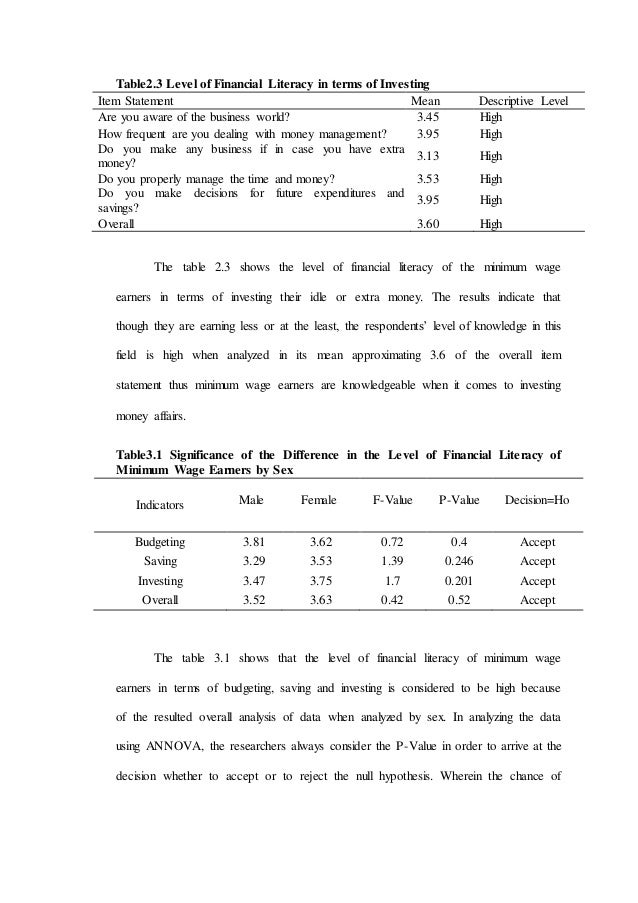 Table2.3 Level of Financial Literacy in terms of Investing

| Item Statement | Mean | Descriptive Level |
|---|---|---|
| Are you aware of the business world? | 3.45 | High |
| How frequent are you dealing with money management? | 3.95 | High |
| Do you make any business if in case you have extra money? | 3.13 | High |
| Do you properly manage the time and money? | 3.53 | High |
| Do you make decisions for future expenditures and savings? | 3.95 | High |
| Overall | 3.60 | High |

The table 2.3 shows the level of financial literacy of the minimum wage earners in terms of investing their idle or extra money. The results indicate that though they are earning less or at the least, the respondents' level of knowledge in this field is high when analyzed in its mean approximating 3.6 of the overall item statement thus minimum wage earners are knowledgeable when it comes to investing money affairs.

Table3.1 Significance of the Difference in the Level of Financial Literacy of Minimum Wage Earners by Sex

| Indicators | Male | Female | F-Value | P-Value | Decision=Ho |
|---|---|---|---|---|---|
| Budgeting | 3.81 | 3.62 | 0.72 | 0.4 | Accept |
| Saving | 3.29 | 3.53 | 1.39 | 0.246 | Accept |
| Investing | 3.47 | 3.75 | 1.7 | 0.201 | Accept |
| Overall | 3.52 | 3.63 | 0.42 | 0.52 | Accept |

The table 3.1 shows that the level of financial literacy of minimum wage earners in terms of budgeting, saving and investing is considered to be high because of the resulted overall analysis of data when analyzed by sex. In analyzing the data using ANNOVA, the researchers always consider the P-Value in order to arrive at the decision whether to accept or to reject the null hypothesis. Wherein the chance of